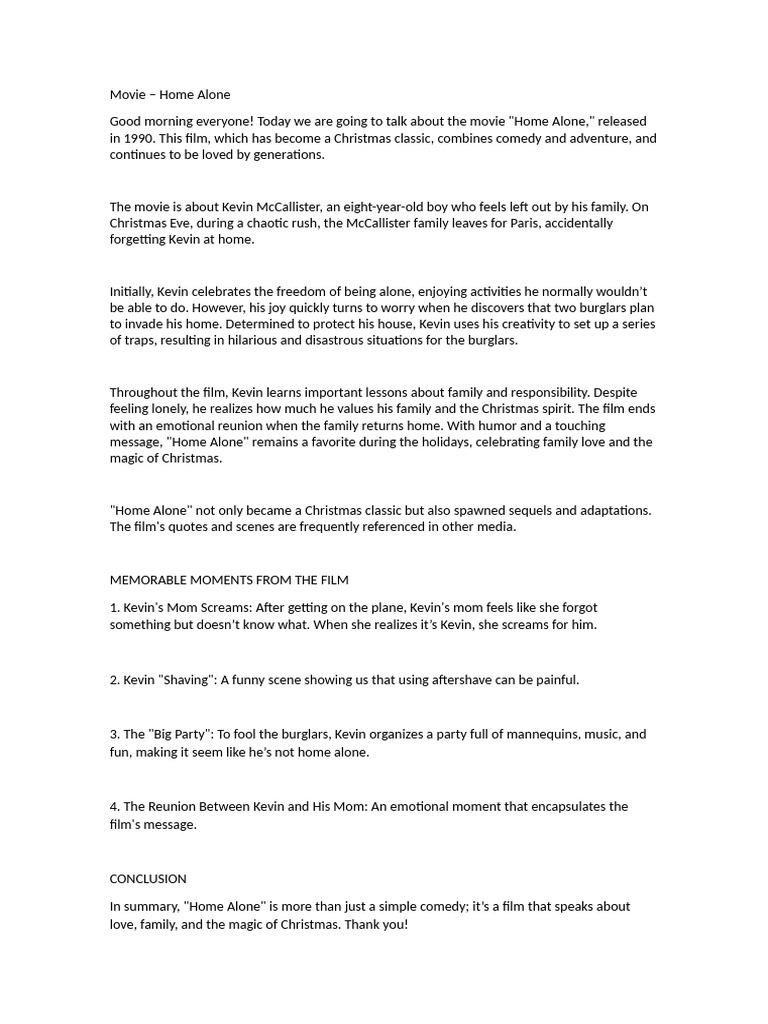 Movie – Home Alone

Good morning everyone! Today we are going to talk about the movie "Home Alone," released in 1990. This film, which has become a Christmas classic, combines comedy and adventure, and continues to be loved by generations.

The movie is about Kevin McCallister, an eight-year-old boy who feels left out by his family. On Christmas Eve, during a chaotic rush, the McCallister family leaves for Paris, accidentally forgetting Kevin at home.

Initially, Kevin celebrates the freedom of being alone, enjoying activities he normally wouldn't be able to do. However, his joy quickly turns to worry when he discovers that two burglars plan to invade his home. Determined to protect his house, Kevin uses his creativity to set up a series of traps, resulting in hilarious and disastrous situations for the burglars.

Throughout the film, Kevin learns important lessons about family and responsibility. Despite feeling lonely, he realizes how much he values his family and the Christmas spirit. The film ends with an emotional reunion when the family returns home. With humor and a touching message, "Home Alone" remains a favorite during the holidays, celebrating family love and the magic of Christmas.

"Home Alone" not only became a Christmas classic but also spawned sequels and adaptations. The film's quotes and scenes are frequently referenced in other media.

MEMORABLE MOMENTS FROM THE FILM

1. Kevin's Mom Screams: After getting on the plane, Kevin's mom feels like she forgot something but doesn't know what. When she realizes it's Kevin, she screams for him.

2. Kevin "Shaving": A funny scene showing us that using aftershave can be painful.

3. The "Big Party": To fool the burglars, Kevin organizes a party full of mannequins, music, and fun, making it seem like he's not home alone.

4. The Reunion Between Kevin and His Mom: An emotional moment that encapsulates the film's message.

CONCLUSION

In summary, "Home Alone" is more than just a simple comedy; it's a film that speaks about love, family, and the magic of Christmas. Thank you!